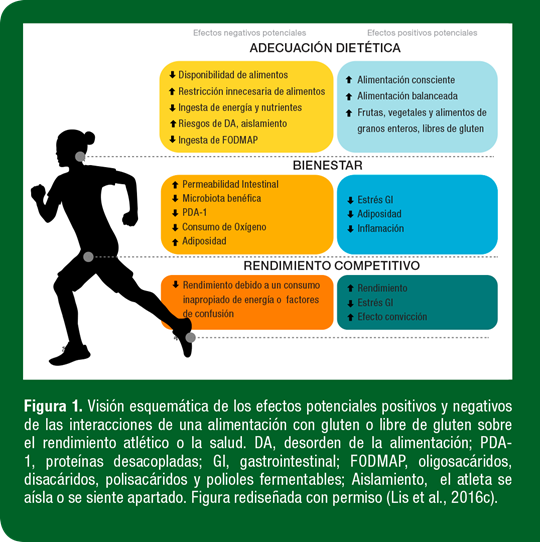 Efectos negativos potenciales

Efectos positivos potenciales

ADECUACIÓN DIETÉTICA

↓ Disponibilidad de alimentos
↑ Restricción innecesaria de alimentos
↓ Ingesta de energía y nutrientes
↑ Riesgos de DA, aislamiento
↓ Ingesta de FODMAP

↑ Alimentación consciente
↑ Alimentación balanceada
↑ Frutas, vegetales y alimentos de granos enteros, libres de gluten

BIENESTAR

↑ Permeabilidad Intestinal
↓ Microbiota benéfica
↓ PDA-1
↓ Consumo de Oxígeno
↑ Adiposidad

↓ Estrés GI
↓ Adiposidad
↓ Inflamación

RENDIMIENTO COMPETITIVO

↓ Rendimiento debido a un consumo inapropiado de energía o factores de confusión

↑ Rendimiento
↓ Estrés GI
↑ Efecto convicción

**Figura 1.** Visión esquemática de los efectos potenciales positivos y negativos de las interacciones de una alimentación con gluten o libre de gluten sobre el rendimiento atlético o la salud. DA, desorden de la alimentación; PDA-1, proteínas desacopladas; GI, gastrointestinal; FODMAP, oligosacáridos, disacáridos, polisacáridos y polioles fermentables; Aislamiento, el atleta se aísla o se siente apartado. Figura rediseñada con permiso (Lis et al., 2016c).